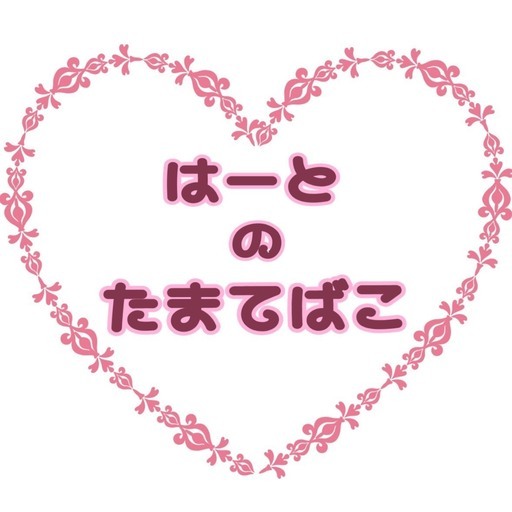 はーと
の
たまてばこ